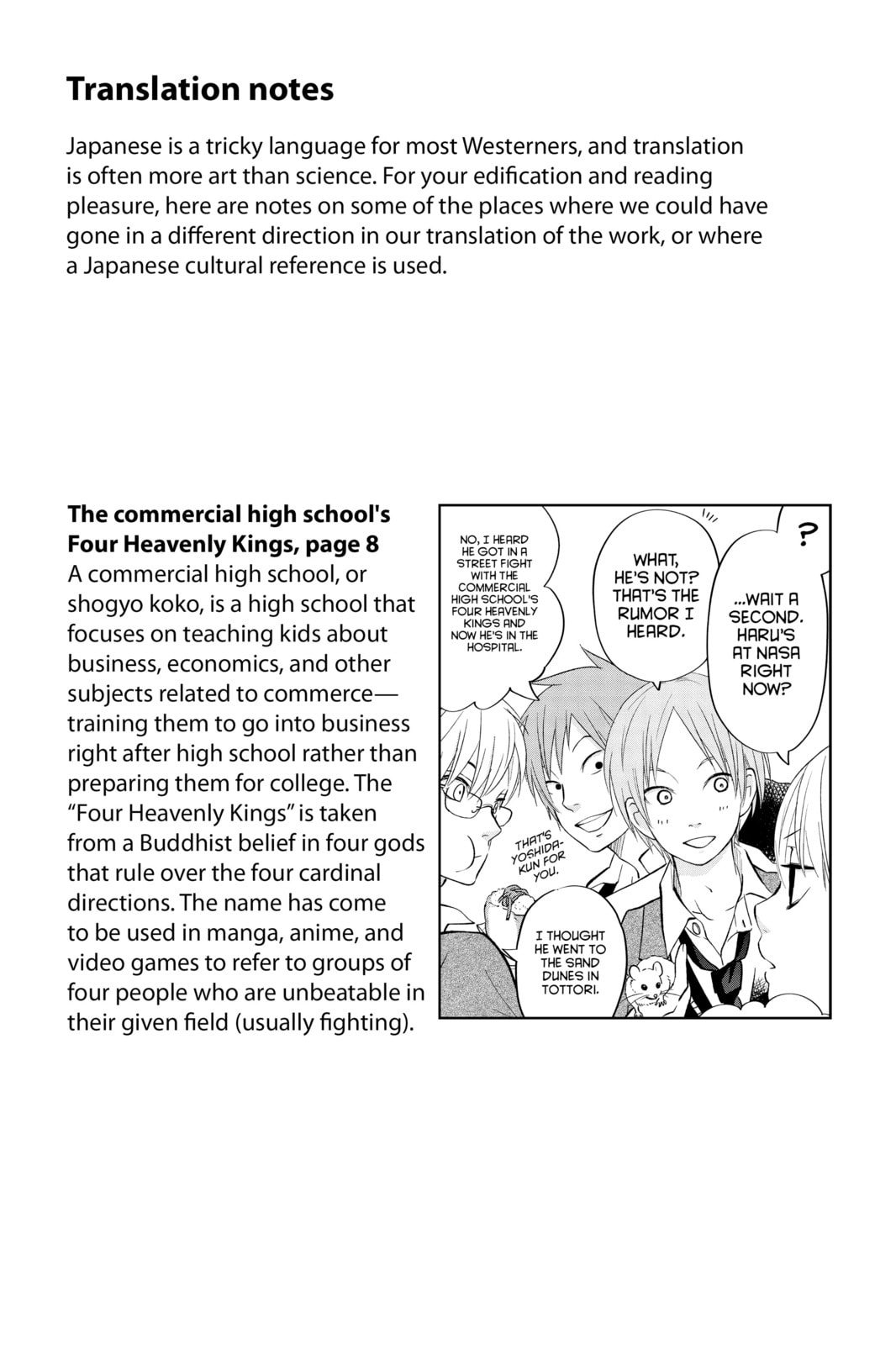 Translation notes

Japanese is a tricky language for most Westerners, and translation is often more art than science. For your edification and reading pleasure, here are notes on some of the places where we could have gone in a different direction in our translation of the work, or where a Japanese cultural reference is used.

The commercial high school's Four Heavenly Kings, page 8

A commercial high school, or shogyo koko, is a high school that focuses on teaching kids about business, economics, and other subjects related to commerce—training them to go into business right after high school rather than preparing them for college. The "Four Heavenly Kings" is taken from a Buddhist belief in four gods that rule over the four cardinal directions. The name has come to be used in manga, anime, and video games to refer to groups of four people who are unbeatable in their given field (usually fighting).

NO, I HEARD HE GOT IN A STREET FIGHT WITH THE COMMERCIAL HIGH SCHOOL'S FOUR HEAVENLY KINGS AND NOW HE'S IN THE HOSPITAL.

WHAT, HE'S NOT? THAT'S THE RUMOR I HEARD.

?

...WAIT A SECOND. HARU'S AT NASA RIGHT NOW?

THAT'S YOSHIDA-KUN FOR YOU.

I THOUGHT HE WENT TO THE SAND DUNES IN TOTTORI.